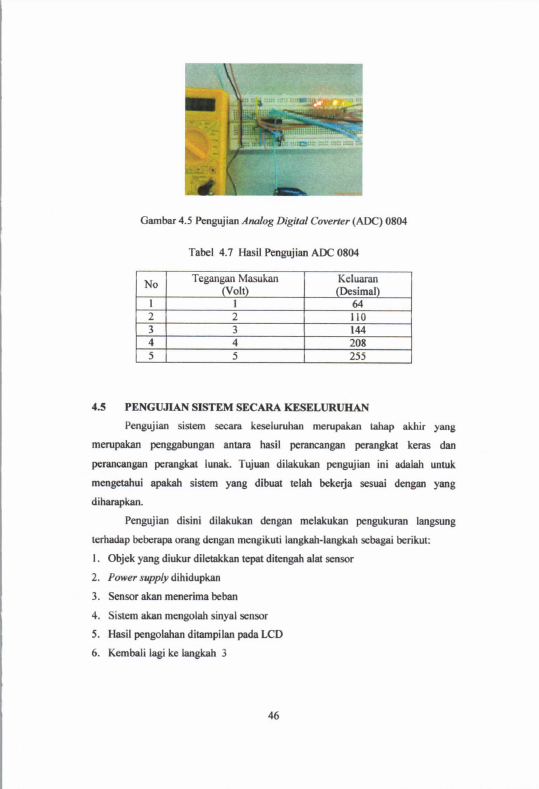 Gambar 4.5 Pengujian Analog Digital Coverter (ADC) 0804

Tabel 4.7 Hasil Pengujian ADC 0804

| No | Tegangan Masukan (Volt) | Keluaran (Desimal) |
|---|---|---|
| 1 | 1 | 64 |
| 2 | 2 | 110 |
| 3 | 3 | 144 |
| 4 | 4 | 208 |
| 5 | 5 | 255 |

4.5 PENGUJIAN SISTEM SECARA KESELURUHAN

Pengujian sistem secara keseluruhan merupakan tahap akhir yang merupakan penggabungan antara hasil perancangan perangkat keras dan perancangan perangkat lunak. Tujuan dilakukan pengujian ini adalah untuk mengetahui apakah sistem yang dibuat telah bekerja sesuai dengan yang diharapkan.

Pengujian disini dilakukan dengan melakukan pengukuran langsung terhadap beberapa orang dengan mengikuti langkah-langkah sebagai berikut:

1. Objek yang diukur diletakkan tepat ditengah alat sensor
2. Power supply dihidupkan
3. Sensor akan menerima beban
4. Sistem akan mengolah sinyal sensor
5. Hasil pengolahan ditampilan pada LCD
6. Kembali lagi ke langkah 3

46